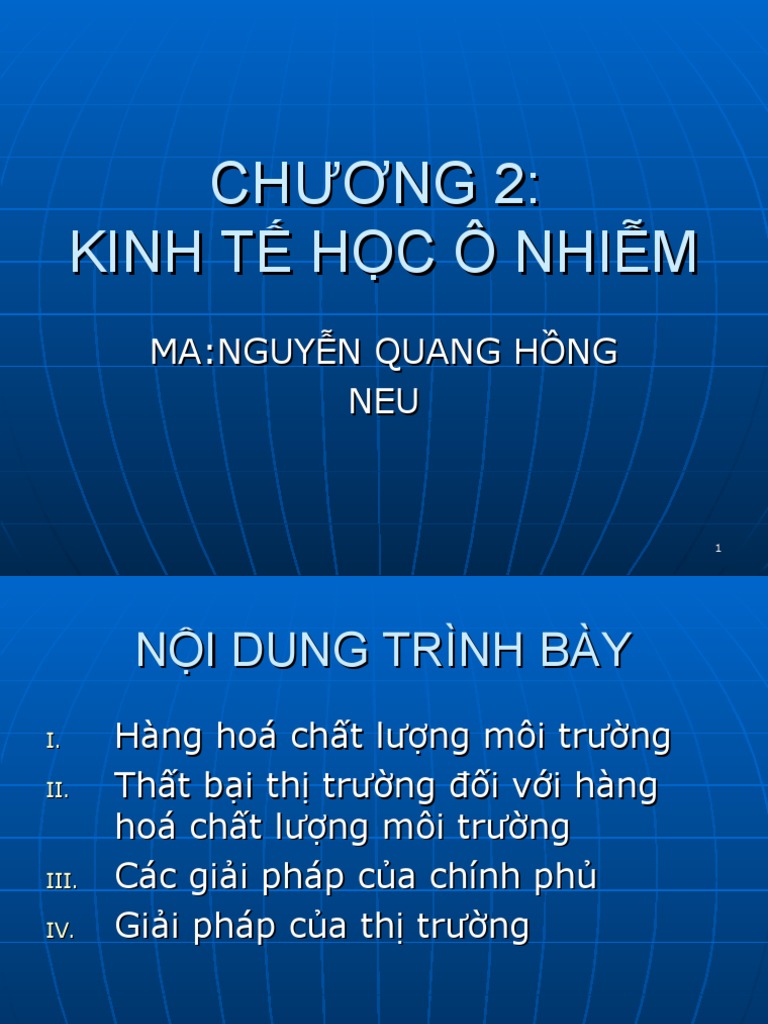 CHƯƠNG 2:
KINH TẾ HỌC Ô NHIỄM

MA:NGUYỄN QUANG HỒNG
NEU

1

NỘI DUNG TRÌNH BÀY

I. Hàng hoá chất lượng môi trường
II. Thất bại thị trường đối với hàng hoá chất lượng môi trường
III. Các giải pháp của chính phủ
IV. Giải pháp của thị trường